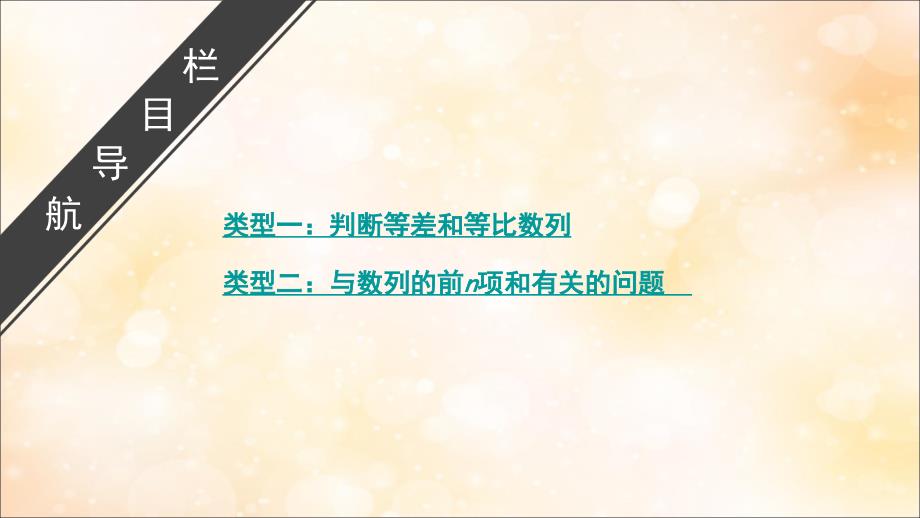 栏目导航

类型一：判断等差和等比数列

类型二：与数列的前$n$项和有关的问题